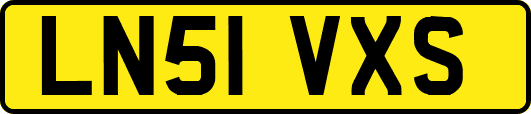 LN51 VXS